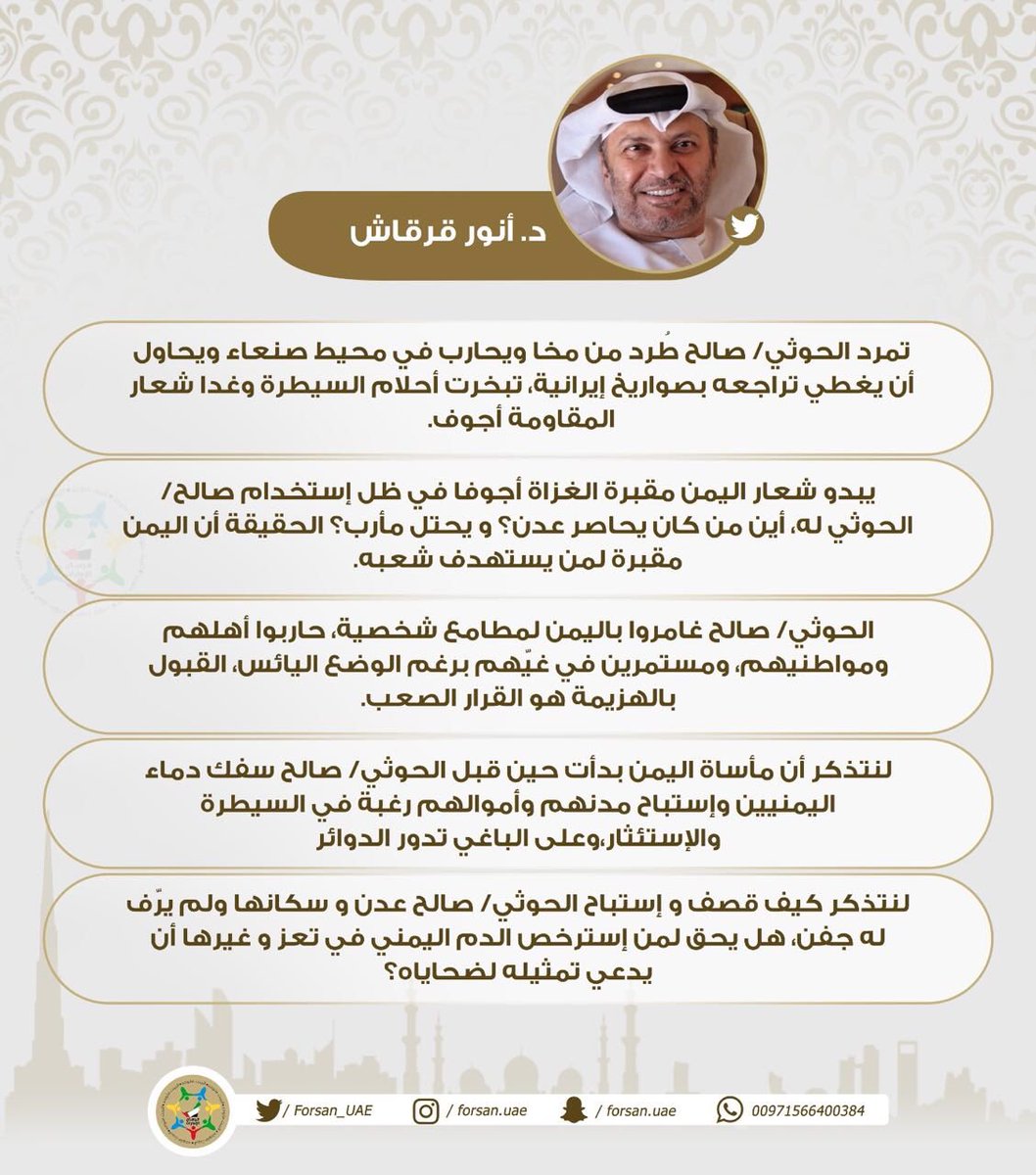 د. أنور قرقاش

تمرد الحوثي/ صالح طُرد من مخا ويحارب في محيط صنعاء ويحاول أن يغطي تراجعه بصواريخ إيرانية، تبخرت أحلام السيطرة وغدا شعار المقاومة أجوف.

يبدو شعار اليمن مقبرة الغزاة أجوفا في ظل إستخدام صالح/ الحوثي له، أين من كان يحاصر عدن؟ و يحتل مأرب؟ الحقيقة أن اليمن مقبرة لمن يستهدف شعبه.

الحوثي/ صالح غامروا باليمن لمطامع شخصية، حاربوا أهلهم ومواطنيهم، ومستمرين في غيّهم برغم الوضع اليائس، القبول بالهزيمة هو القرار الصعب.

لنتذكر أن مأساة اليمن بدأت حين قبل الحوثي/ صالح سفك دماء اليمنيين وإستباح مدنهم وأموالهم رغبة في السيطرة والإستئثار،وعلى الباغي تدور الدوائر

لنتذكر كيف قصف و إستباح الحوثي/ صالح عدن و سكانها ولم يرّف له جفن، هل يحق لمن إسترخص الدم اليمني في تعز و غيرها أن يدعي تمثيله لضحاياه؟

/ Forsan_UAE / forsan.uae / forsan.uae 00971566400384